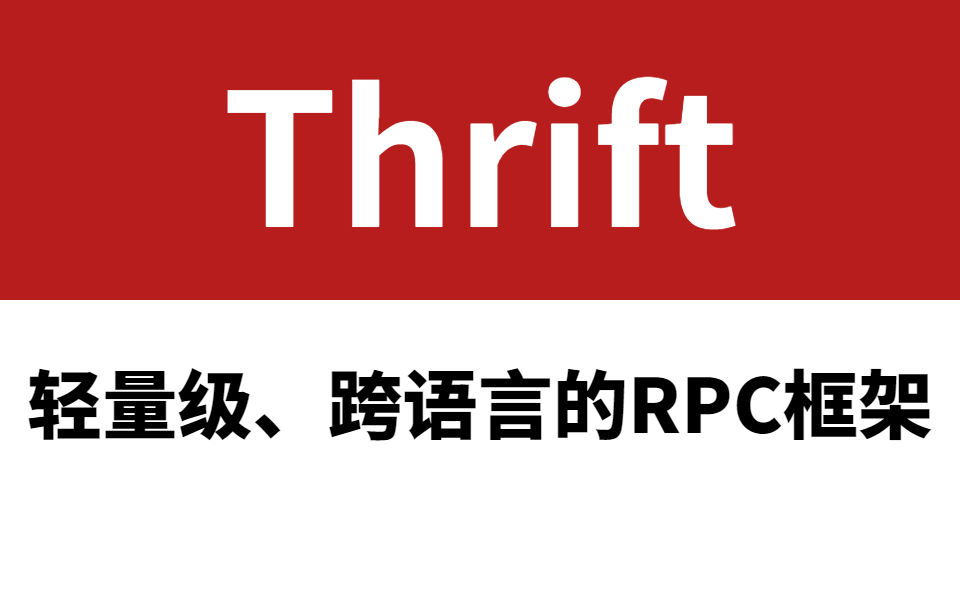 Thrift

轻量级、跨语言的RPC框架